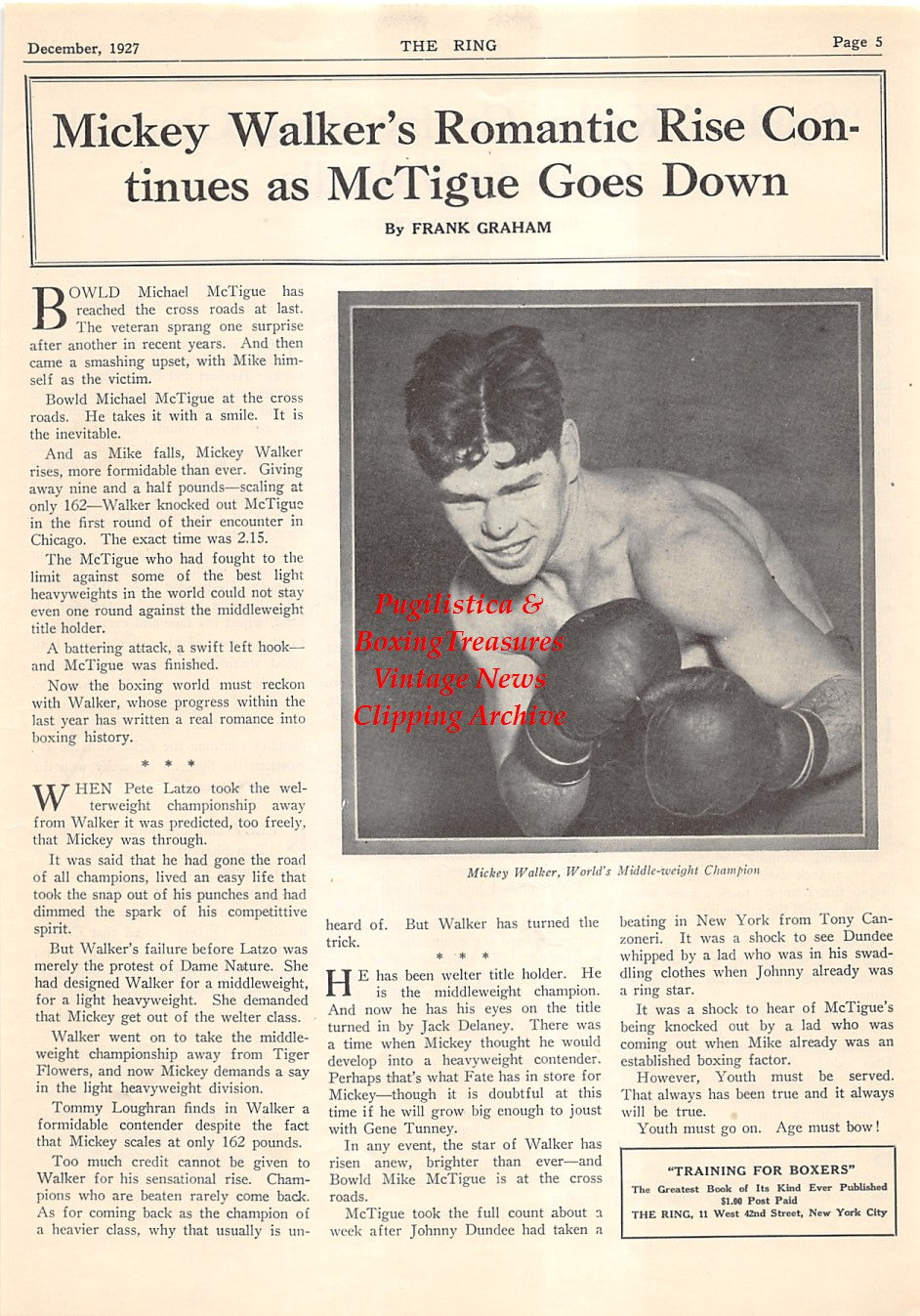 December, 1927 THE RING Page 5

Mickey Walker's Romantic Rise Continues as McTigue Goes Down

By FRANK GRAHAM

BOWLD Michael McTigue has reached the cross roads at last. The veteran sprang one surprise after another in recent years. And then came a smashing upset, with Mike himself as the victim.

Bowld Michael McTigue at the cross roads. He takes it with a smile. It is the inevitable.

And as Mike falls, Mickey Walker rises, more formidable than ever. Giving away nine and a half pounds—scaling at only 162—Walker knocked out McTigue in the first round of their encounter in Chicago. The exact time was 2.15.

The McTigue who had fought to the limit against some of the best light heavyweights in the world could not stay even one round against the middleweight title holder.

A battering attack, a swift left hook—and McTigue was finished.

Now the boxing world must reckon with Walker, whose progress within the last year has written a real romance into boxing history.

* * *

WHEN Pete Latzo took the welterweight championship away from Walker it was predicted, too freely, that Mickey was through.

It was said that he had gone the road of all champions, lived an easy life that took the snap out of his punches and had dimmed the spark of his competittive spirit.

But Walker's failure before Latzo was merely the protest of Dame Nature. She had designed Walker for a middleweight, for a light heavyweight. She demanded that Mickey get out of the welter class.

Walker went on to take the middleweight championship away from Tiger Flowers, and now Mickey demands a say in the light heavyweight division.

Tommy Loughran finds in Walker a formidable contender despite the fact that Mickey scales at only 162 pounds.

Too much credit cannot be given to Walker for his sensational rise. Champions who are beaten rarely come back. As for coming back as the champion of a heavier class, why that usually is unheard of. But Walker has turned the trick.

* * *

HE has been welter title holder. He is the middleweight champion. And now he has his eyes on the title turned in by Jack Delaney. There was a time when Mickey thought he would develop into a heavyweight contender. Perhaps that's what Fate has in store for Mickey—though it is doubtful at this time if he will grow big enough to joust with Gene Tunney.

In any event, the star of Walker has risen anew, brighter than ever—and Bowld Mike McTigue is at the cross roads.

McTigue took the full count about a week after Johnny Dundee had taken a beating in New York from Tony Canzoneri. It was a shock to see Dundee whipped by a lad who was in his swaddling clothes when Johnny already was a ring star.

It was a shock to hear of McTigue's being knocked out by a lad who was coming out when Mike already was an established boxing factor.

However, Youth must be served. That always has been true and it always will be true.

Youth must go on. Age must bow!

Mickey Walker, World's Middle-weight Champion

"TRAINING FOR BOXERS"
The Greatest Book of Its Kind Ever Published
$1.00 Post Paid
THE RING, 11 West 42nd Street, New York City

Pugilistica & BoxingTreasures Vintage News Clipping Archive